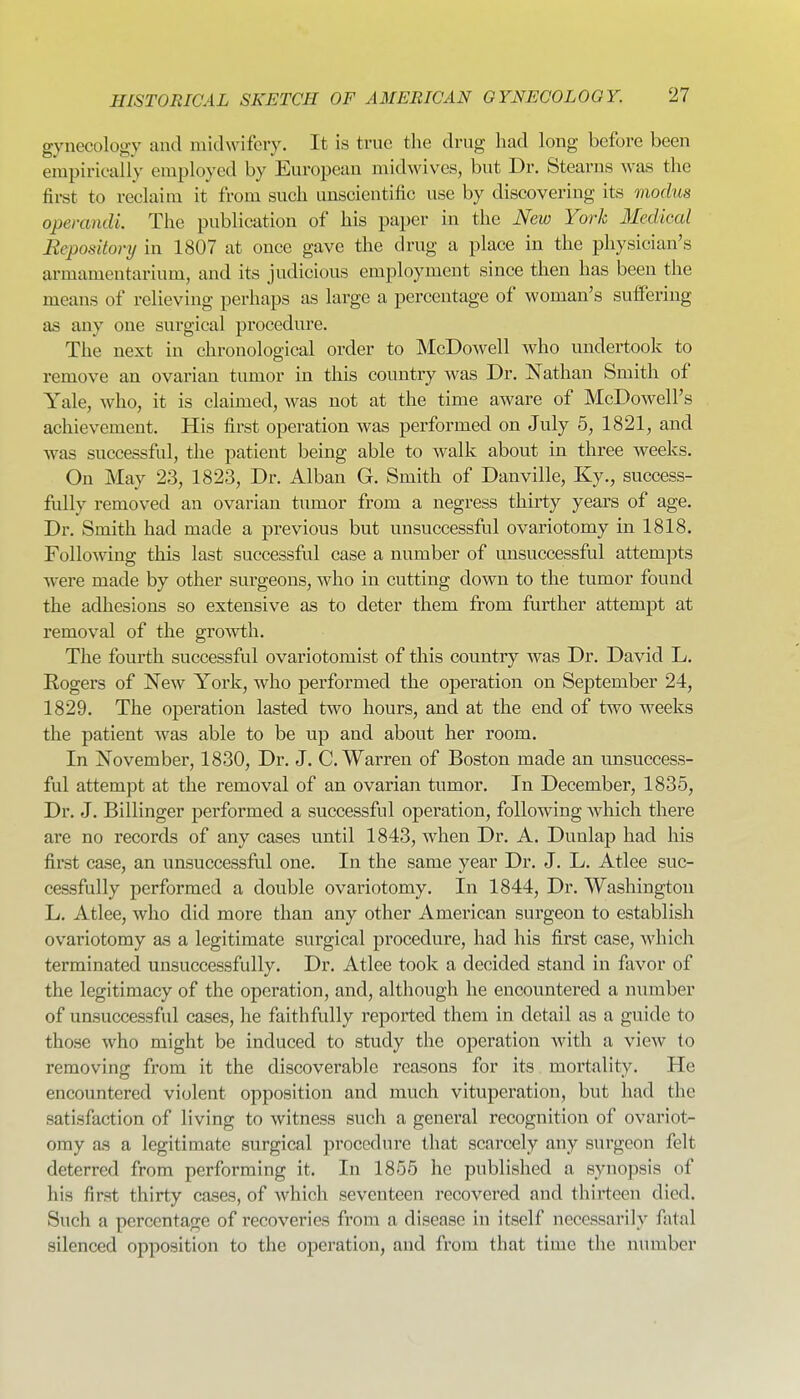 HISTORICAL SKETCH OF AMERICAN GYNECOLOGY. 27

gynecology and midwifery. It is true the drug had long before been empirically employed by European midwives, but Dr. Stearns was the first to reclaim it from such unscientific use by discovering its modus operandi. The publication of his paper in the New York Medical Repository in 1807 at once gave the drug a place in the physician's armamentarium, and its judicious employment since then has been the means of relieving perhaps as large a percentage of woman's suffering as any one surgical procedure.

The next in chronological order to McDowell who undertook to remove an ovarian tumor in this country was Dr. Nathan Smith of Yale, who, it is claimed, was not at the time aware of McDowell's achievement. His first operation was performed on July 5, 1821, and was successful, the patient being able to walk about in three weeks.

On May 23, 1823, Dr. Alban G. Smith of Danville, Ky., successfully removed an ovarian tumor from a negress thirty years of age. Dr. Smith had made a previous but unsuccessful ovariotomy in 1818. Following this last successful case a number of unsuccessful attempts were made by other surgeons, who in cutting down to the tumor found the adhesions so extensive as to deter them from further attempt at removal of the growth.

The fourth successful ovariotomist of this country was Dr. David L. Rogers of New York, who performed the operation on September 24, 1829. The operation lasted two hours, and at the end of two weeks the patient was able to be up and about her room.

In November, 1830, Dr. J. C. Warren of Boston made an unsuccessful attempt at the removal of an ovarian tumor. In December, 1835, Dr. J. Billinger performed a successful operation, following which there are no records of any cases until 1843, when Dr. A. Dunlap had his first case, an unsuccessful one. In the same year Dr. J. L. Atlee successfully performed a double ovariotomy. In 1844, Dr. Washington L. Atlee, who did more than any other American surgeon to establish ovariotomy as a legitimate surgical procedure, had his first case, which terminated unsuccessfully. Dr. Atlee took a decided stand in favor of the legitimacy of the operation, and, although he encountered a number of unsuccessful cases, he faithfully reported them in detail as a guide to those who might be induced to study the operation with a view to removing from it the discoverable reasons for its mortality. He encountered violent opposition and much vituperation, but had the satisfaction of living to witness such a general recognition of ovariotomy as a legitimate surgical procedure that scarcely any surgeon felt deterred from performing it. In 1855 he published a synopsis of his first thirty cases, of which seventeen recovered and thirteen died. Such a percentage of recoveries from a disease in itself necessarily fatal silenced opposition to the operation, and from that time the number